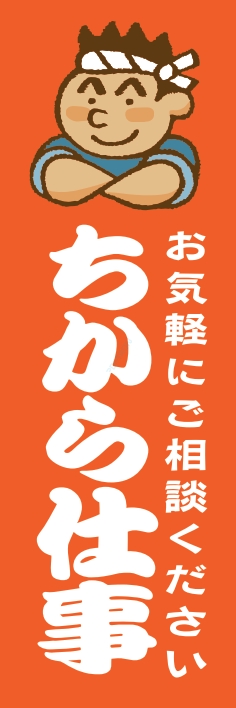 お気軽にご相談ください

ちから仕事